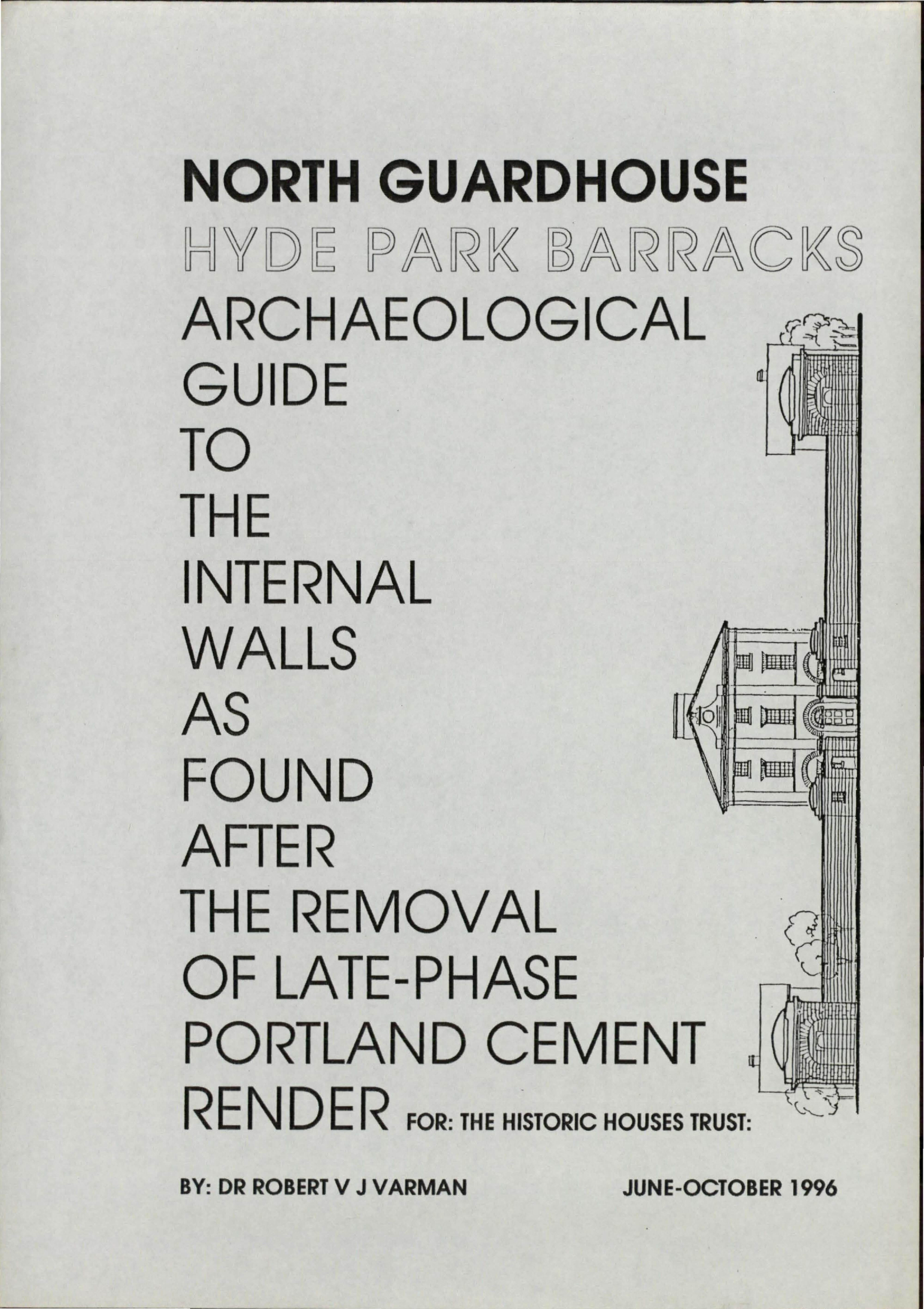 NORTH GUARDHOUSE

HYDE PARK BARRACKS

ARCHAEOLOGICAL GUIDE TO THE INTERNAL WALLS AS FOUND AFTER THE REMOVAL OF LATE-PHASE PORTLAND CEMENT RENDER

FOR: THE HISTORIC HOUSES TRUST:

BY: DR ROBERT V J VARMAN

JUNE-OCTOBER 1996